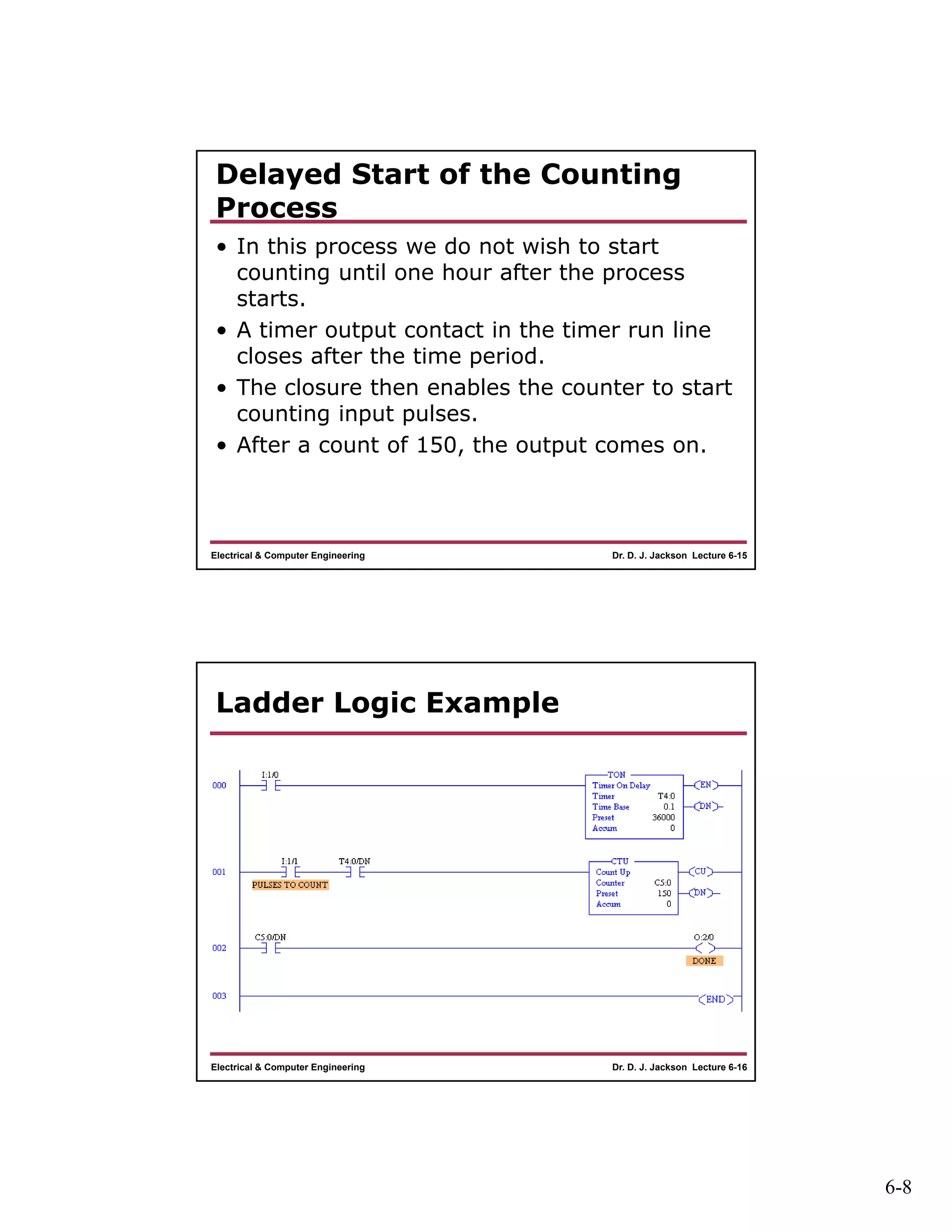 Delayed Start of the Counting Process

• In this process we do not wish to start counting until one hour after the process starts.
• A timer output contact in the timer run line closes after the time period.
• The closure then enables the counter to start counting input pulses.
• After a count of 150, the output comes on.

Electrical & Computer Engineering
Dr. D. J. Jackson Lecture 6-15

Ladder Logic Example

000
I:1/0
TON
Timer On Delay
Timer T4:0
Time Base 0.1
Preset 36000
Accum 0
EN
DN

001
I:1/1
PULSES TO COUNT
T4:0/DN
CTU
Count Up
Counter C5:0
Preset 150
Accum 0
CU
DN

002
C5:0/DN
O:2/0
DONE

003
END

Electrical & Computer Engineering
Dr. D. J. Jackson Lecture 6-16

6-8